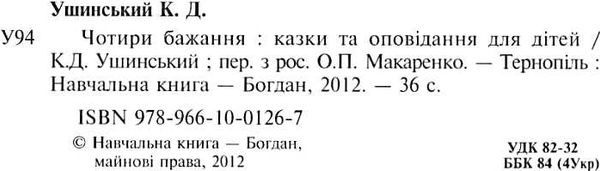 Ушинський К. Д.

У94 Чотири бажання : казки та оповідання для дітей / К.Д. Ушинський ; пер. з рос. О.П. Макаренко. — Тернопіль : Навчальна книга — Богдан, 2012. — 36 с.

ISBN 978-966-10-0126-7

© Навчальна книга — Богдан, майнові права, 2012

УДК 82-32
ББК 84 (4Укр)